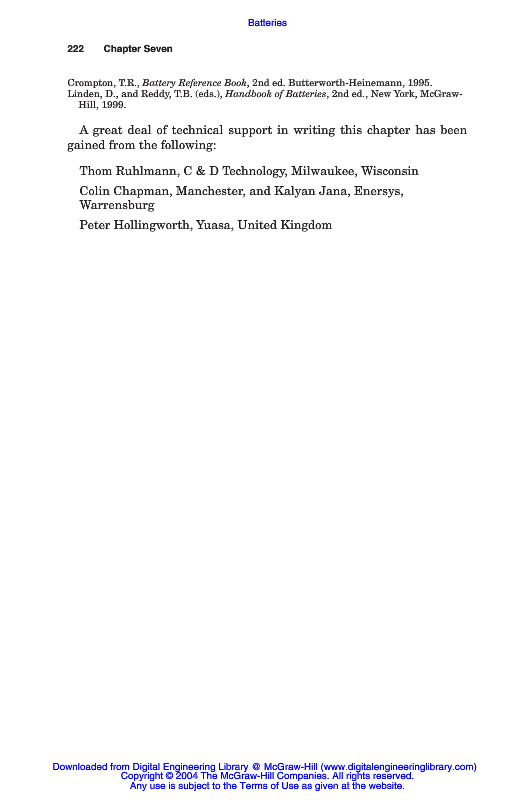 Batteries

222 Chapter Seven

Crompton, T.R., Battery Reference Book, 2nd ed. Butterworth-Heinemann, 1995.
Linden, D., and Reddy, T.B. (eds.), Handbook of Batteries, 2nd ed., New York, McGraw-Hill, 1999.

A great deal of technical support in writing this chapter has been gained from the following:

Thom Ruhlmann, C & D Technology, Milwaukee, Wisconsin

Colin Chapman, Manchester, and Kalyan Jana, Enersys, Warrensburg

Peter Hollingworth, Yuasa, United Kingdom

Downloaded from Digital Engineering Library @ McGraw-Hill (www.digitalengineeringlibrary.com)
Copyright © 2004 The McGraw-Hill Companies. All rights reserved.
Any use is subject to the Terms of Use as given at the website.